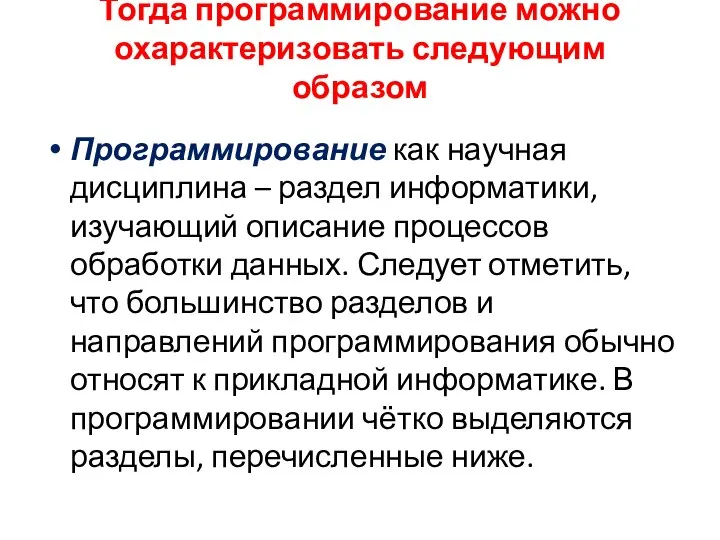 Тогда программирование можно охарактеризовать следующим образом

• Программирование как научная дисциплина – раздел информатики, изучающий описание процессов обработки данных. Следует отметить, что большинство разделов и направлений программирования обычно относят к прикладной информатике. В программировании чётко выделяются разделы, перечисленные ниже.